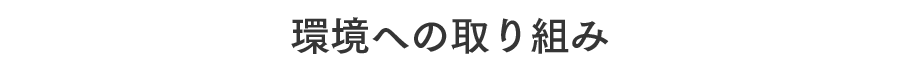 環境への取り組み